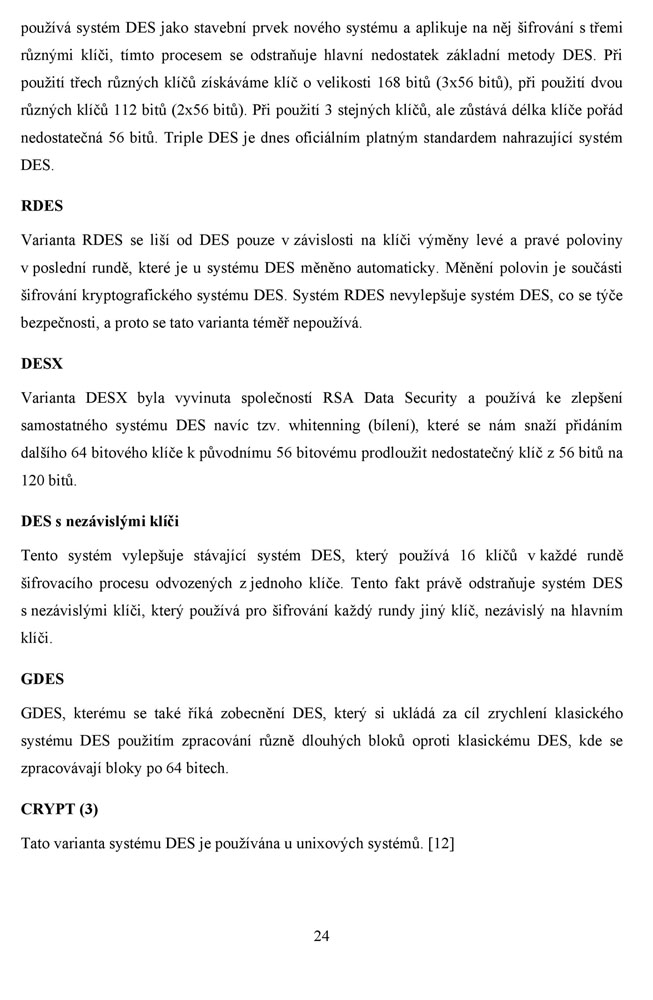 používá systém DES jako stavební prvek nového systému a aplikuje na něj šifrování s třemi různými klíči, tímto procesem se odstraňuje hlavní nedostatek základní metody DES. Při použití třech různých klíčů získáváme klíč o velikosti 168 bitů (3x56 bitů), při použití dvou různých klíčů 112 bitů (2x56 bitů). Při použití 3 stejných klíčů, ale zůstává délka klíče pořád nedostatečná 56 bitů. Triple DES je dnes oficiálním platným standardem nahrazující systém DES.

RDES

Varianta RDES se liší od DES pouze v závislosti na klíči výměny levé a pravé poloviny v poslední rundě, které je u systému DES měněno automaticky. Měnění polovin je součásti šifrování kryptografického systému DES. Systém RDES nevylepšuje systém DES, co se týče bezpečnosti, a proto se tato varianta téměř nepoužívá.

DESX

Varianta DESX byla vyvinuta společností RSA Data Security a používá ke zlepšení samostatného systému DES navíc tzv. whitenning (bílení), které se nám snaží přidáním dalšího 64 bitového klíče k původnímu 56 bitovému prodloužit nedostatečný klíč z 56 bitů na 120 bitů.

DES s nezávislými klíči

Tento systém vylepšuje stávající systém DES, který používá 16 klíčů v každé rundě šifrovacího procesu odvozených z jednoho klíče. Tento fakt právě odstraňuje systém DES s nezávislými klíči, který používá pro šifrování každý rundy jiný klíč, nezávislý na hlavním klíči.

GDES

GDES, kterému se také říká zobecnění DES, který si ukládá za cíl zrychlení klasického systému DES použitím zpracování různě dlouhých bloků oproti klasickému DES, kde se zpracovávají bloky po 64 bitech.

CRYPT (3)

Tato varianta systému DES je používána u unixových systémů. [12]

24